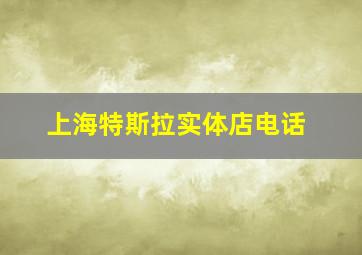 上海特斯拉实体店电话